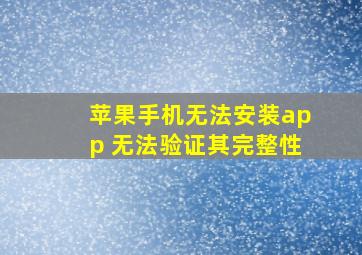 苹果手机无法安装app 无法验证其完整性